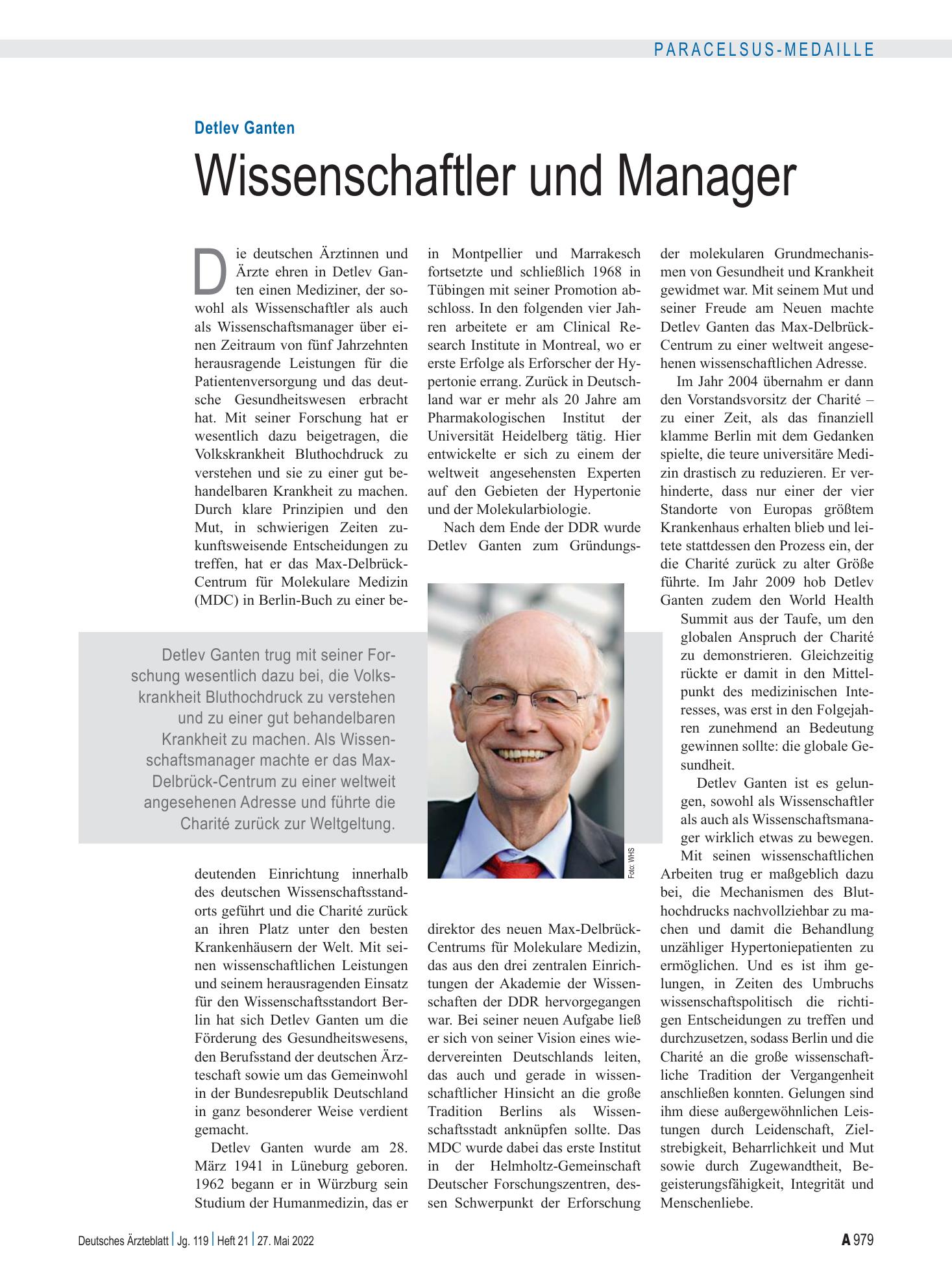 PARACELSUS-MEDAILLE

Detlev Ganten

Wissenschaftler und Manager

Die deutschen Ärztinnen und Ärzte ehren in Detlev Ganten einen Mediziner, der sowohl als Wissenschaftler als auch als Wissenschaftsmanager über einen Zeitraum von fünf Jahrzehnten herausragende Leistungen für die Patientenversorgung und das deutsche Gesundheitswesen erbracht hat. Mit seiner Forschung hat er wesentlich dazu beigetragen, die Volkskrankheit Bluthochdruck zu verstehen und sie zu einer gut behandelbaren Krankheit zu machen. Durch klare Prinzipien und den Mut, in schwierigen Zeiten zukunftsweisende Entscheidungen zu treffen, hat er das Max-Delbrück-Centrum für Molekulare Medizin (MDC) in Berlin-Buch zu einer bedeutenden Einrichtung innerhalb des deutschen Wissenschaftsstandorts geführt und die Charité zurück an ihren Platz unter den besten Krankenhäusern der Welt. Mit seinen wissenschaftlichen Leistungen und seinem herausragenden Einsatz für den Wissenschaftsstandort Berlin hat sich Detlev Ganten um die Förderung des Gesundheitswesens, den Berufsstand der deutschen Ärzteschaft sowie um das Gemeinwohl in der Bundesrepublik Deutschland in ganz besonderer Weise verdient gemacht.

Detlev Ganten wurde am 28. März 1941 in Lüneburg geboren. 1962 begann er in Würzburg sein Studium der Humanmedizin, das er in Montpellier und Marrakesch fortsetzte und schließlich 1968 in Tübingen mit seiner Promotion abschloss. In den folgenden vier Jahren arbeitete er am Clinical Research Institute in Montreal, wo er erste Erfolge als Erforscher der Hypertonie errang. Zurück in Deutschland war er mehr als 20 Jahre am Pharmakologischen Institut der Universität Heidelberg tätig. Hier entwickelte er sich zu einem der weltweit angesehensten Experten auf den Gebieten der Hypertonie und der Molekularbiologie.

Nach dem Ende der DDR wurde Detlev Ganten zum Gründungsdirektor des neuen Max-Delbrück-Centrums für Molekulare Medizin, das aus den drei zentralen Einrichtungen der Akademie der Wissenschaften der DDR hervorgegangen war. Bei seiner neuen Aufgabe ließ er sich von seiner Vision eines wiedervereinten Deutschlands leiten, das auch und gerade in wissenschaftlicher Hinsicht an die große Tradition Berlins als Wissenschaftsstadt anknüpfen sollte. Das MDC wurde dabei das erste Institut in der Helmholtz-Gemeinschaft Deutscher Forschungszentren, dessen Schwerpunkt der Erforschung der molekularen Grundmechanismen von Gesundheit und Krankheit gewidmet war. Mit seinem Mut und seiner Freude am Neuen machte Detlev Ganten das Max-Delbrück-Centrum zu einer weltweit angesehenen wissenschaftlichen Adresse.

Im Jahr 2004 übernahm er dann den Vorstandsvorsitz der Charité – zu einer Zeit, als das finanziell klamme Berlin mit dem Gedanken spielte, die teure universitäre Medizin drastisch zu reduzieren. Er verhinderte, dass nur einer der vier Standorte von Europas größtem Krankenhaus erhalten blieb und leitete stattdessen den Prozess ein, der die Charité zurück zu alter Größe führte. Im Jahr 2009 hob Detlev Ganten zudem den World Health Summit aus der Taufe, um den globalen Anspruch der Charité zu demonstrieren. Gleichzeitig rückte er damit in den Mittelpunkt des medizinischen Interesses, was erst in den Folgejahren zunehmend an Bedeutung gewinnen sollte: die globale Gesundheit.

Detlev Ganten ist es gelungen, sowohl als Wissenschaftler als auch als Wissenschaftsmanager wirklich etwas zu bewegen. Mit seinen wissenschaftlichen Arbeiten trug er maßgeblich dazu bei, die Mechanismen des Bluthochdrucks nachvollziehbar zu machen und damit die Behandlung unzähliger Hypertoniepatienten zu ermöglichen. Und es ist ihm gelungen, in Zeiten des Umbruchs wissenschaftspolitisch die richtigen Entscheidungen zu treffen und durchzusetzen, sodass Berlin und die Charité an die große wissenschaftliche Tradition der Vergangenheit anschließen konnten. Gelungen sind ihm diese außergewöhnlichen Leistungen durch Leidenschaft, Zielstrebigkeit, Beharrlichkeit und Mut sowie durch Zugewandtheit, Begeisterungsfähigkeit, Integrität und Menschenliebe.

Detlev Ganten trug mit seiner Forschung wesentlich dazu bei, die Volkskrankheit Bluthochdruck zu verstehen und zu einer gut behandelbaren Krankheit zu machen. Als Wissenschaftsmanager machte er das Max-Delbrück-Centrum zu einer weltweit angesehenen Adresse und führte die Charité zurück zur Weltgeltung.

Foto: WHS

Deutsches Ärzteblatt | Jg. 119 | Heft 21 | 27. Mai 2022

A 979